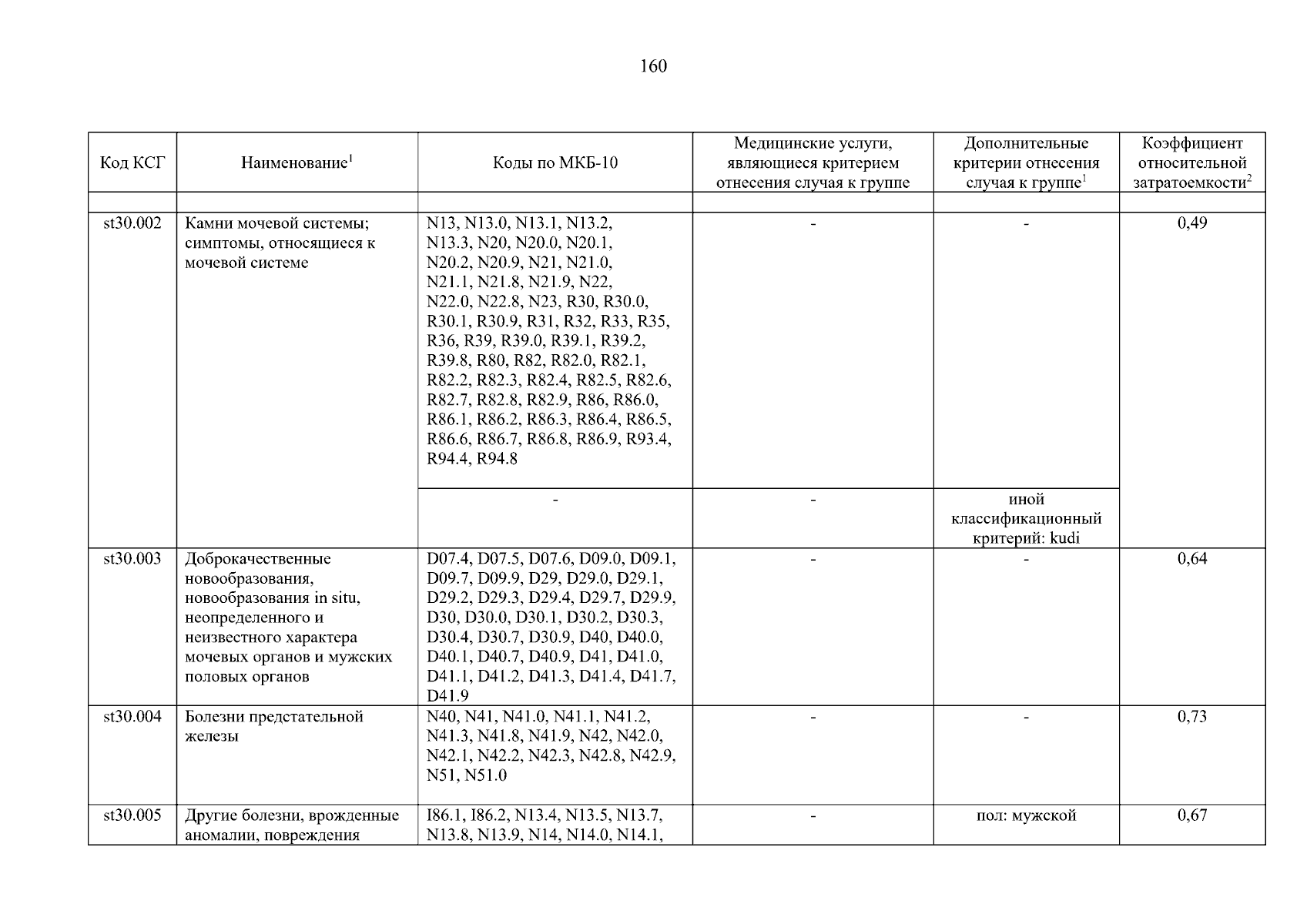 160

| Код КСГ | Наименование$^1$ | Коды по МКБ-10 | Медицинские услуги, являющиеся критерием отнесения случая к группе | Дополнительные критерии отнесения случая к группе$^1$ | Коэффициент относительной затратоемкости$^2$ |
|---|---|---|---|---|---|
| | | | | | |
| st30.002 | Камни мочевой системы; симптомы, относящиеся к мочевой системе | N13, N13.0, N13.1, N13.2, N13.3, N20, N20.0, N20.1, N20.2, N20.9, N21, N21.0, N21.1, N21.8, N21.9, N22, N22.0, N22.8, N23, R30, R30.0, R30.1, R30.9, R31, R32, R33, R35, R36, R39, R39.0, R39.1, R39.2, R39.8, R80, R82, R82.0, R82.1, R82.2, R82.3, R82.4, R82.5, R82.6, R82.7, R82.8, R82.9, R86, R86.0, R86.1, R86.2, R86.3, R86.4, R86.5, R86.6, R86.7, R86.8, R86.9, R93.4, R94.4, R94.8 | - | - | 0,49 |
| | | - | - | иной классификационный критерий: kudi | |
| st30.003 | Доброкачественные новообразования, новообразования in situ, неопределенного и неизвестного характера мочевых органов и мужских половых органов | D07.4, D07.5, D07.6, D09.0, D09.1, D09.7, D09.9, D29, D29.0, D29.1, D29.2, D29.3, D29.4, D29.7, D29.9, D30, D30.0, D30.1, D30.2, D30.3, D30.4, D30.7, D30.9, D40, D40.0, D40.1, D40.7, D40.9, D41, D41.0, D41.1, D41.2, D41.3, D41.4, D41.7, D41.9 | - | - | 0,64 |
| st30.004 | Болезни предстательной железы | N40, N41, N41.0, N41.1, N41.2, N41.3, N41.8, N41.9, N42, N42.0, N42.1, N42.2, N42.3, N42.8, N42.9, N51, N51.0 | - | - | 0,73 |
| st30.005 | Другие болезни, врожденные аномалии, повреждения | I86.1, I86.2, N13.4, N13.5, N13.7, N13.8, N13.9, N14, N14.0, N14.1, | - | пол: мужской | 0,67 |